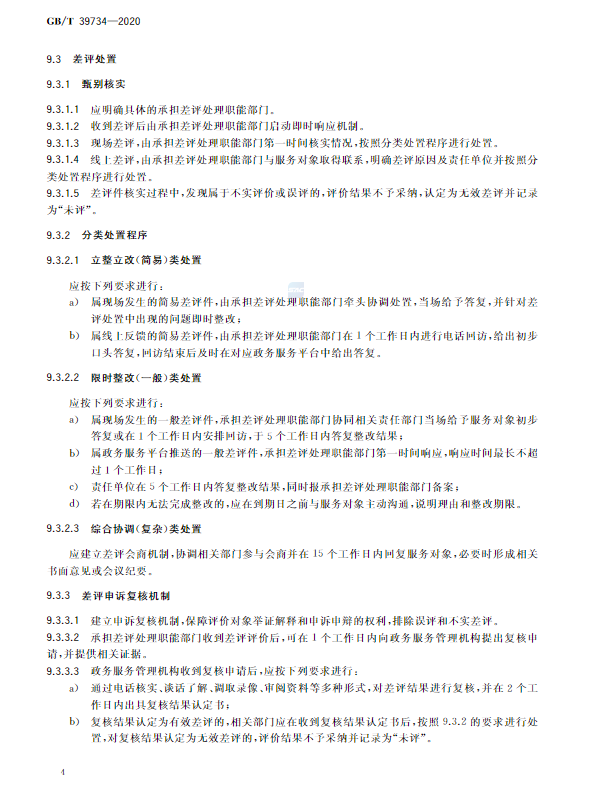 GB/T 39734—2020

9.3 差评处置

9.3.1 甄别核实

9.3.1.1 应明确具体的承担差评处理职能部门。

9.3.1.2 收到差评后由承担差评处理职能部门启动即时响应机制。

9.3.1.3 现场差评，由承担差评处理职能部门第一时间核实情况，按照分类处置程序进行处置。

9.3.1.4 线上差评，由承担差评处理职能部门与服务对象取得联系，明确差评原因及责任单位并按照分类处置程序进行处置。

9.3.1.5 差评件核实过程中，发现属于不实评价或误评的，评价结果不予采纳，认定为无效差评并记录为“未评”。

9.3.2 分类处置程序

9.3.2.1 立整立改(简易)类处置

应按下列要求进行：

a) 属现场发生的简易差评件，由承担差评处理职能部门牵头协调处置，当场给予答复，并针对差评处置中出现的问题即时整改；

b) 属线上反馈的简易差评件，由承担差评处理职能部门在1个工作日内进行电话回访，给出初步口头答复，回访结束后及时在对应政务服务平台中给出答复。

9.3.2.2 限时整改(一般)类处置

应按下列要求进行：

a) 属现场发生的一般差评件，承担差评处理职能部门协同相关责任部门当场给予服务对象初步答复或在1个工作日内安排回访，于5个工作日内答复整改结果；

b) 属政务服务平台推送的一般差评件，承担差评处理职能部门第一时间响应，响应时间最长不超过1个工作日；

c) 责任单位在5个工作日内答复整改结果，同时报承担差评处理职能部门备案；

d) 若在期限内无法完成整改的，应在到期日之前与服务对象主动沟通，说明理由和整改期限。

9.3.2.3 综合协调(复杂)类处置

应建立差评会商机制，协调相关部门参与会商并在15个工作日内回复服务对象，必要时形成相关书面意见或会议纪要。

9.3.3 差评申诉复核机制

9.3.3.1 建立申诉复核机制，保障评价对象举证解释和申诉申辩的权利，排除误评和不实差评。

9.3.3.2 承担差评处理职能部门收到差评评价后，可在1个工作日内向政务服务管理机构提出复核申请，并提供相关证据。

9.3.3.3 政务服务管理机构收到复核申请后，应按下列要求进行：

a) 通过电话核实、谈话了解、调取录像、审阅资料等多种形式，对差评结果进行复核，并在2个工作日内出具复核结果认定书；

b) 复核结果认定为有效差评的，相关部门应在收到复核结果认定书后，按照9.3.2的要求进行处置，对复核结果认定为无效差评的，评价结果不予采纳并记录为“未评”。

4